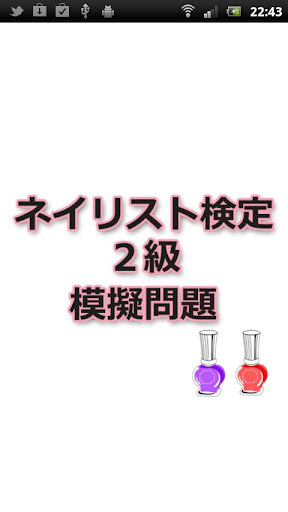 22:43

ネイリスト検定
２級
模擬問題